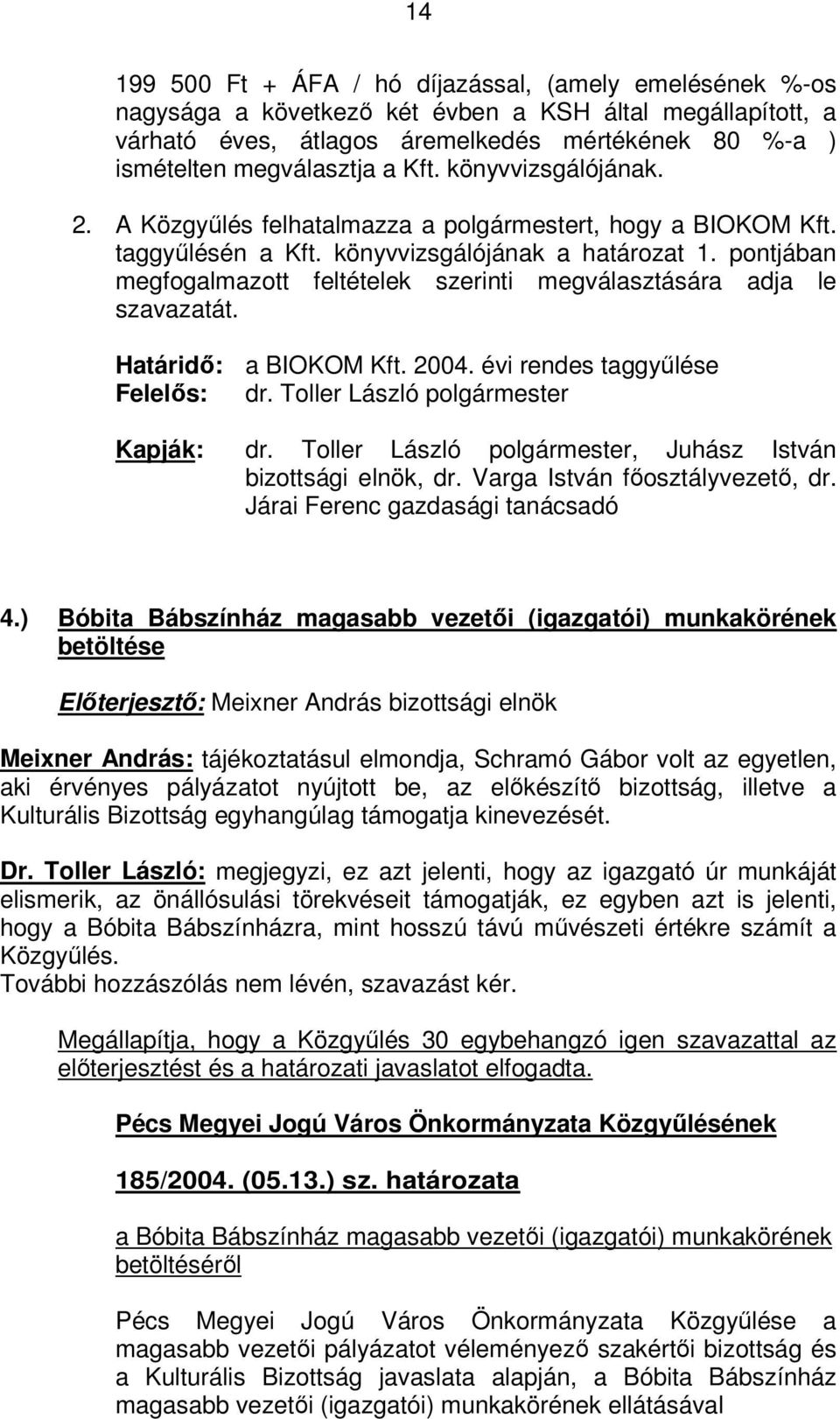 14

199 500 Ft + ÁFA / hó díjazással, (amely emelésének %-os nagysága a következő két évben a KSH által megállapított, a várható éves, átlagos áremelkedés mértékének 80 %-a ) ismételten megválasztja a Kft. könyvvizsgálójának.

2. A Közgyűlés felhatalmazza a polgármestert, hogy a BIOKOM Kft. taggyűlésén a Kft. könyvvizsgálójának a határozat 1. pontjában megfogalmazott feltételek szerinti megválasztására adja le szavazatát.

Határidő: a BIOKOM Kft. 2004. évi rendes taggyűlése
Felelős: dr. Toller László polgármester

Kapják: dr. Toller László polgármester, Juhász István bizottsági elnök, dr. Varga István főosztályvezető, dr. Járai Ferenc gazdasági tanácsadó

4.) Bóbita Bábszínház magasabb vezetői (igazgatói) munkakörének betöltése

Előterjesztő: Meixner András bizottsági elnök

Meixner András: tájékoztatásul elmondja, Schramó Gábor volt az egyetlen, aki érvényes pályázatot nyújtott be, az előkészítő bizottság, illetve a Kulturális Bizottság egyhangúlag támogatja kinevezését.

Dr. Toller László: megjegyzi, ez azt jelenti, hogy az igazgató úr munkáját elismerik, az önállósulási törekvéseit támogatják, ez egyben azt is jelenti, hogy a Bóbita Bábszínházra, mint hosszú távú művészeti értékre számít a Közgyűlés.
További hozzászólás nem lévén, szavazást kér.

Megállapítja, hogy a Közgyűlés 30 egybehangzó igen szavazattal az előterjesztést és a határozati javaslatot elfogadta.

Pécs Megyei Jogú Város Önkormányzata Közgyűlésének

185/2004. (05.13.) sz. határozata

a Bóbita Bábszínház magasabb vezetői (igazgatói) munkakörének betöltéséről

Pécs Megyei Jogú Város Önkormányzata Közgyűlése a magasabb vezetői pályázatot véleményező szakértői bizottság és a Kulturális Bizottság javaslata alapján, a Bóbita Bábszínház magasabb vezetői (igazgatói) munkakörének ellátásával